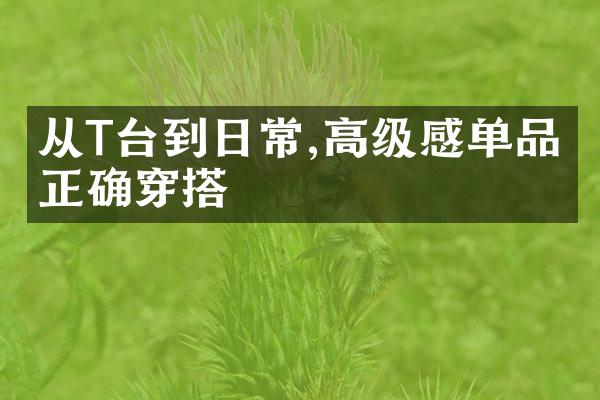 从T台到日常,高级感单品正确穿搭